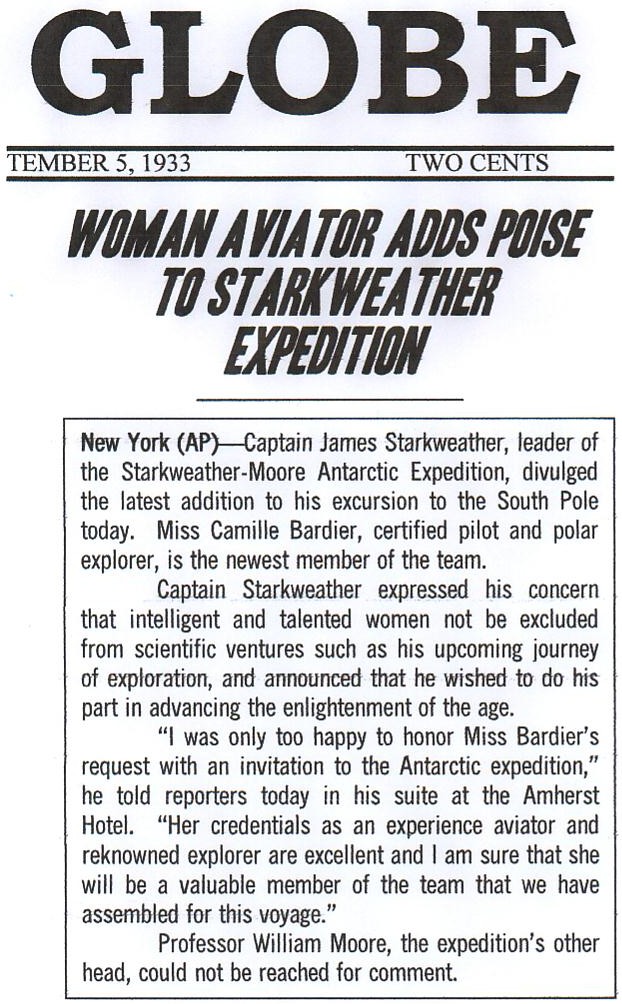 GLOBE

TEMBER 5, 1933 TWO CENTS

WOMAN AVIATOR ADDS POISE TO STARKWEATHER EXPEDITION

New York (AP)—Captain James Starkweather, leader of the Starkweather-Moore Antarctic Expedition, divulged the latest addition to his excursion to the South Pole today. Miss Camille Bardier, certified pilot and polar explorer, is the newest member of the team.

Captain Starkweather expressed his concern that intelligent and talented women not be excluded from scientific ventures such as his upcoming journey of exploration, and announced that he wished to do his part in advancing the enlightenment of the age.

"I was only too happy to honor Miss Bardier's request with an invitation to the Antarctic expedition," he told reporters today in his suite at the Amherst Hotel. "Her credentials as an experience aviator and reknowned explorer are excellent and I am sure that she will be a valuable member of the team that we have assembled for this voyage."

Professor William Moore, the expedition's other head, could not be reached for comment.